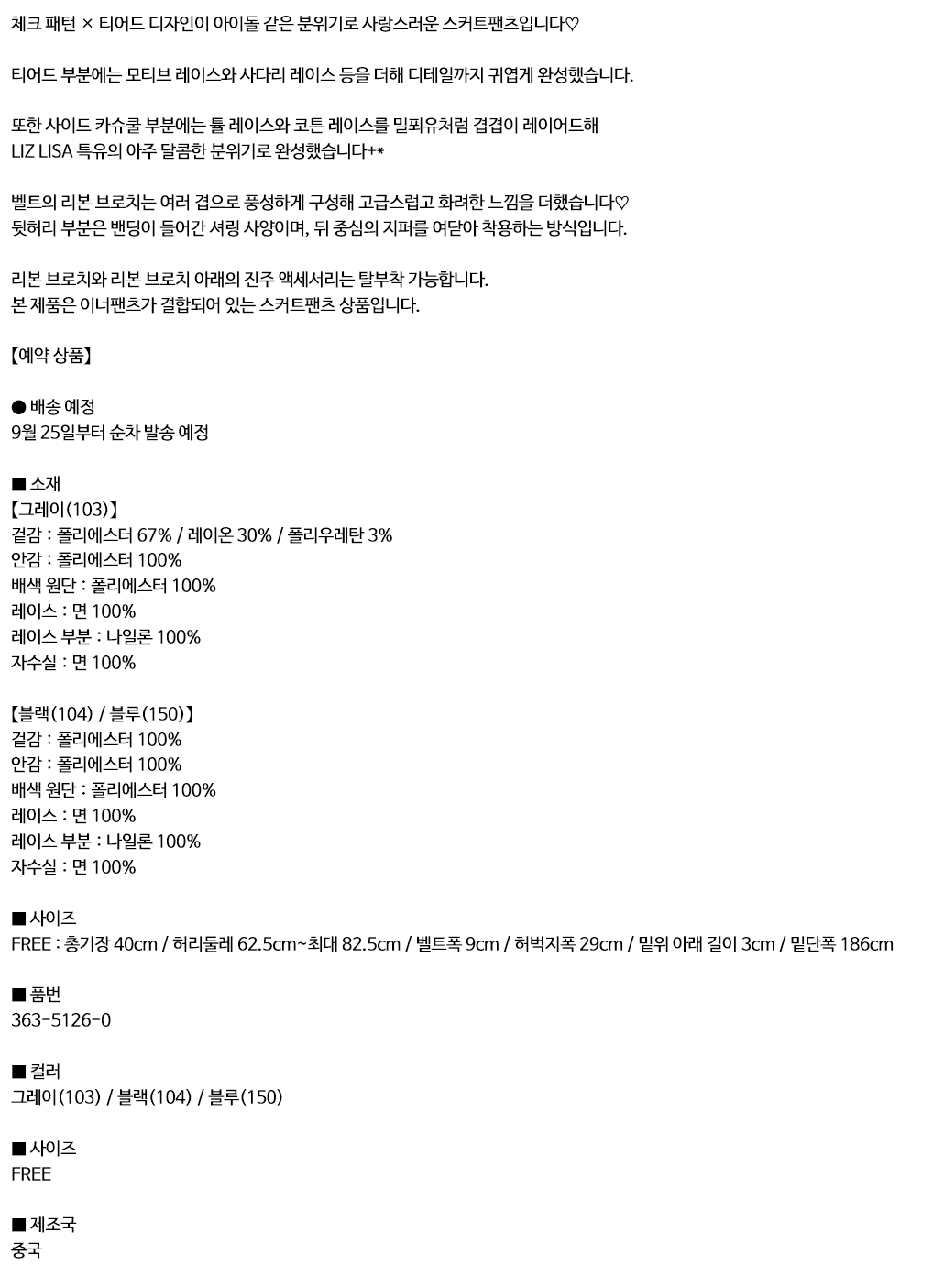 체크 패턴 × 티어드 디자인이 아이돌 같은 분위기로 사랑스러운 스커트팬츠입니다♡

티어드 부분에는 모티브 레이스와 사다리 레이스 등을 더해 디테일까지 귀엽게 완성했습니다.

또한 사이드 카슈쿨 부분에는 튤 레이스와 코튼 레이스를 밀푀유처럼 겹겹이 레이어드해
LIZ LISA 특유의 아주 달콤한 분위기로 완성했습니다+*

벨트의 리본 브로치는 여러 겹으로 풍성하게 구성해 고급스럽고 화려한 느낌을 더했습니다♡
뒷허리 부분은 밴딩이 들어간 셔링 사양이며, 뒤 중심의 지퍼를 여닫아 착용하는 방식입니다.

리본 브로치와 리본 브로치 아래의 진주 액세서리는 탈부착 가능합니다.
본 제품은 이너팬츠가 결합되어 있는 스커트팬츠 상품입니다.

【예약 상품】

● 배송 예정
9월 25일부터 순차 발송 예정

■ 소재
【그레이(103)】
겉감 : 폴리에스터 67% / 레이온 30% / 폴리우레탄 3%
안감 : 폴리에스터 100%
배색 원단 : 폴리에스터 100%
레이스 : 면 100%
레이스 부분 : 나일론 100%
자수실 : 면 100%

【블랙(104) / 블루(150)】
겉감 : 폴리에스터 100%
안감 : 폴리에스터 100%
배색 원단 : 폴리에스터 100%
레이스 : 면 100%
레이스 부분 : 나일론 100%
자수실 : 면 100%

■ 사이즈
FREE : 총기장 40cm / 허리둘레 62.5cm~최대 82.5cm / 벨트폭 9cm / 허벅지폭 29cm / 밑위 아래 길이 3cm / 밑단폭 186cm

■ 품번
363-5126-0

■ 컬러
그레이(103) / 블랙(104) / 블루(150)

■ 사이즈
FREE

■ 제조국
중국